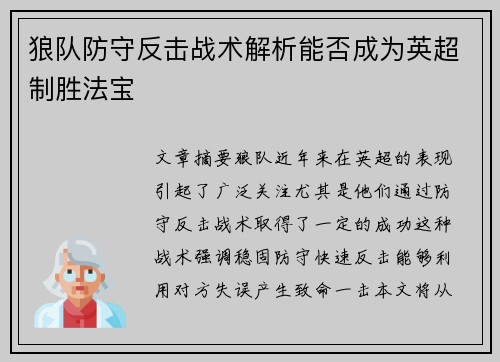 狼队防守反击战术解析能否成为英超制胜法宝

文章摘要狼队近年来在英超的表现引起了广泛关注尤其是他们通过防守反击战术取得了一定的成功这种战术强调稳固防守快速反击能够利用对方失误产生致命一击本文将从